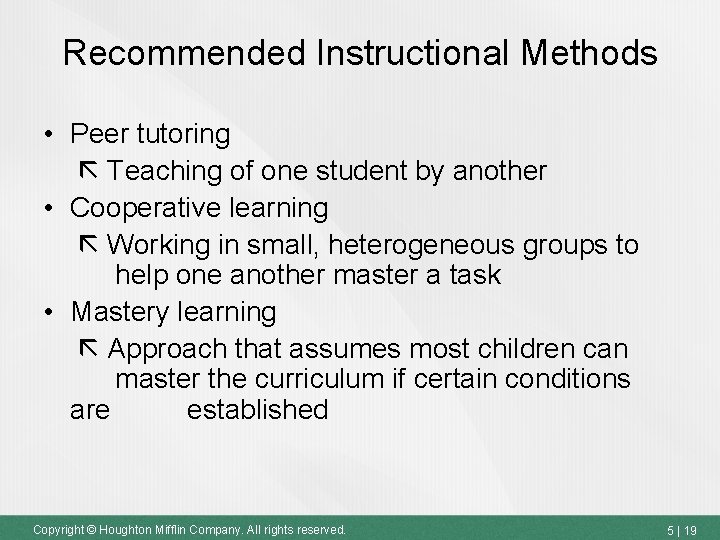 Recommended Instructional Methods

• Peer tutoring
  ⇱ Teaching of one student by another
• Cooperative learning
  ⇱ Working in small, heterogeneous groups to help one another master a task
• Mastery learning
  ⇱ Approach that assumes most children can master the curriculum if certain conditions are established

Copyright © Houghton Mifflin Company. All rights reserved.

5 | 19